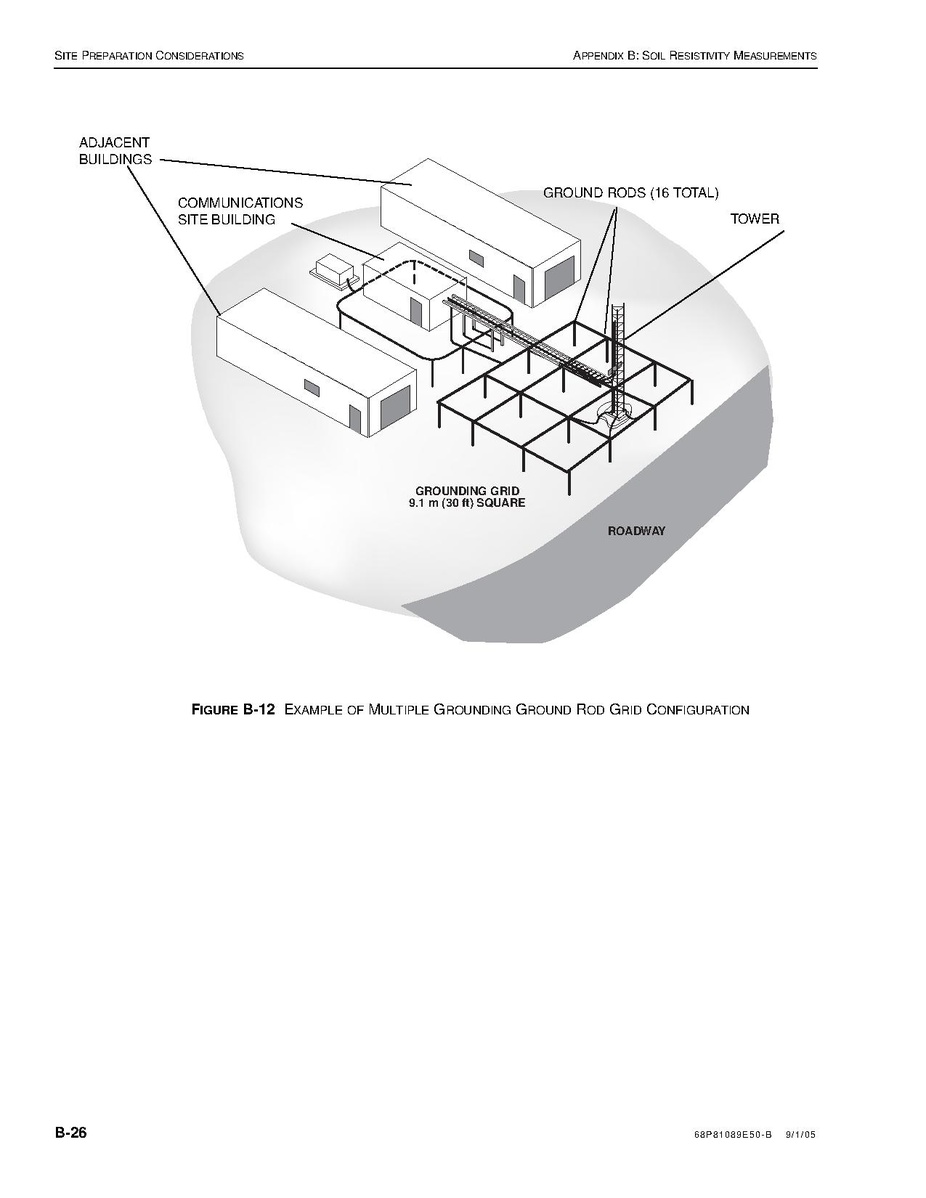 SITE PREPARATION CONSIDERATIONS

APPENDIX B: SOIL RESISTIVITY MEASUREMENTS

ADJACENT BUILDINGS

COMMUNICATIONS SITE BUILDING

GROUND RODS (16 TOTAL)

TOWER

GROUNDING GRID
9.1 m (30 ft) SQUARE

ROADWAY

FIGURE B-12 EXAMPLE OF MULTIPLE GROUNDING GROUND ROD GRID CONFIGURATION

B-26

68P81089E50-B 9/1/05